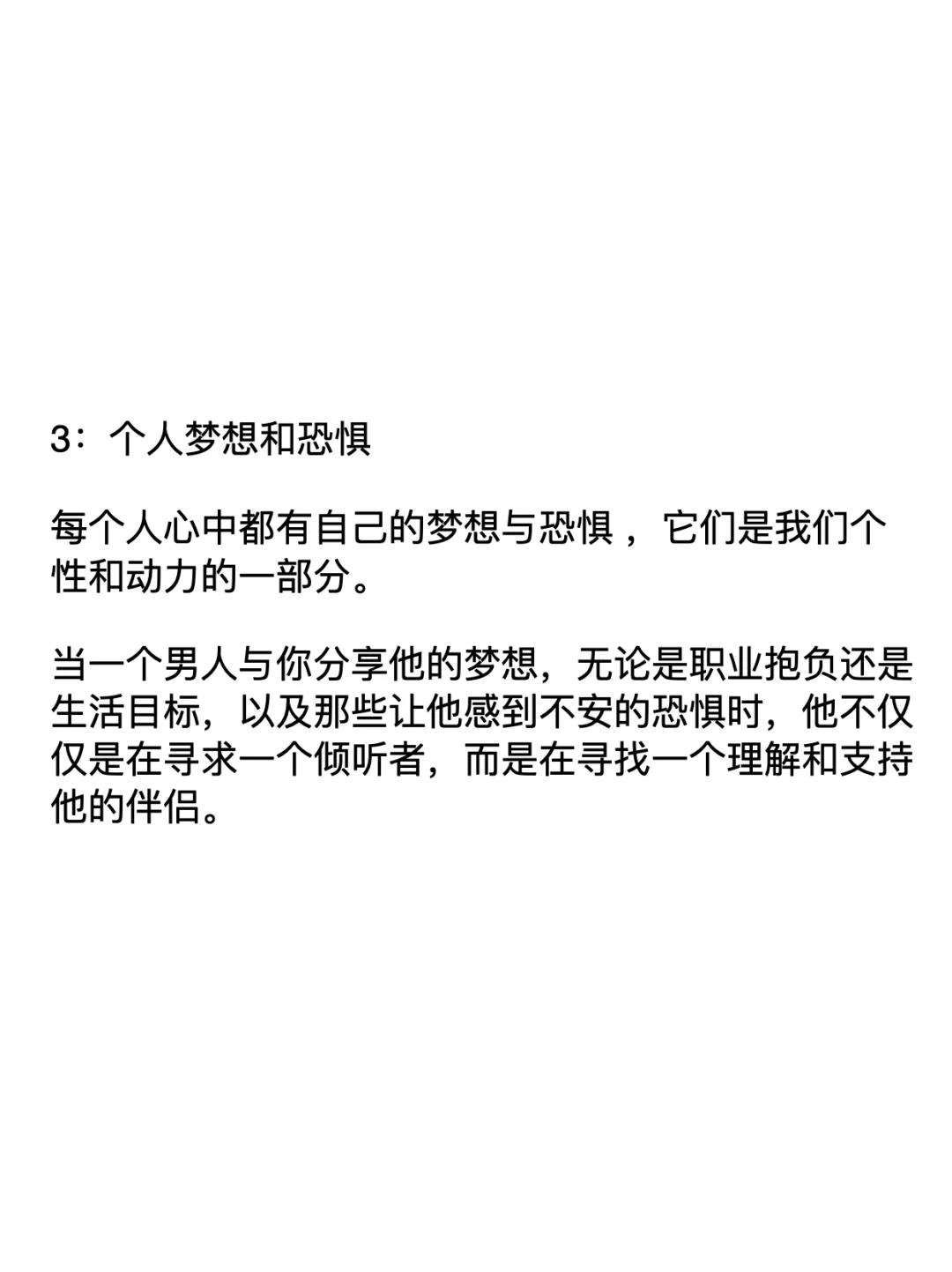 3：个人梦想和恐惧

每个人心中都有自己的梦想与恐惧，它们是我们个性和动力的一部分。

当一个男人与你分享他的梦想，无论是职业抱负还是生活目标，以及那些让他感到不安的恐惧时，他不仅仅是在寻求一个倾听者，而是在寻找一个理解和支持他的伴侣。